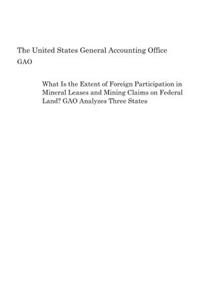 The United States General Accounting Office
GAO

What Is the Extent of Foreign Participation in Mineral Leases and Mining Claims on Federal Land? GAO Analyzes Three States